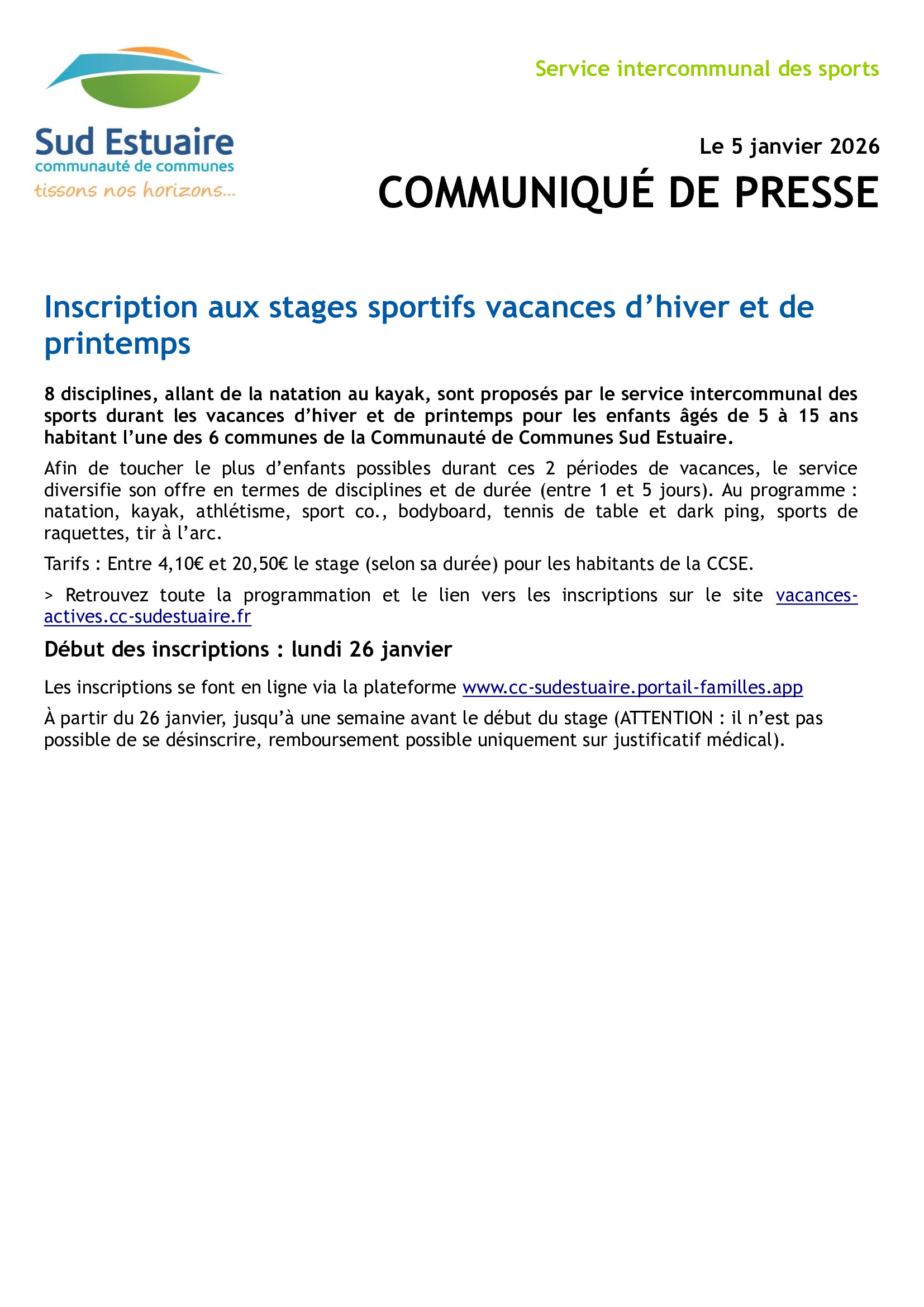 Sud Estuaire
communauté de communes
tissons nos horizons...

Service intercommunal des sports

Le 5 janvier 2026

COMMUNIQUÉ DE PRESSE

Inscription aux stages sportifs vacances d’hiver et de printemps

8 disciplines, allant de la natation au kayak, sont proposés par le service intercommunal des sports durant les vacances d’hiver et de printemps pour les enfants âgés de 5 à 15 ans habitant l’une des 6 communes de la Communauté de Communes Sud Estuaire.

Afin de toucher le plus d’enfants possibles durant ces 2 périodes de vacances, le service diversifie son offre en termes de disciplines et de durée (entre 1 et 5 jours). Au programme : natation, kayak, athlétisme, sport co., bodyboard, tennis de table et dark ping, sports de raquettes, tir à l’arc.

Tarifs : Entre 4,10€ et 20,50€ le stage (selon sa durée) pour les habitants de la CCSE.

> Retrouvez toute la programmation et le lien vers les inscriptions sur le site vacances-actives.cc-sudestuaire.fr

Début des inscriptions : lundi 26 janvier

Les inscriptions se font en ligne via la plateforme www.cc-sudestuaire.portail-familles.app

À partir du 26 janvier, jusqu’à une semaine avant le début du stage (ATTENTION : il n’est pas possible de se désinscrire, remboursement possible uniquement sur justificatif médical).